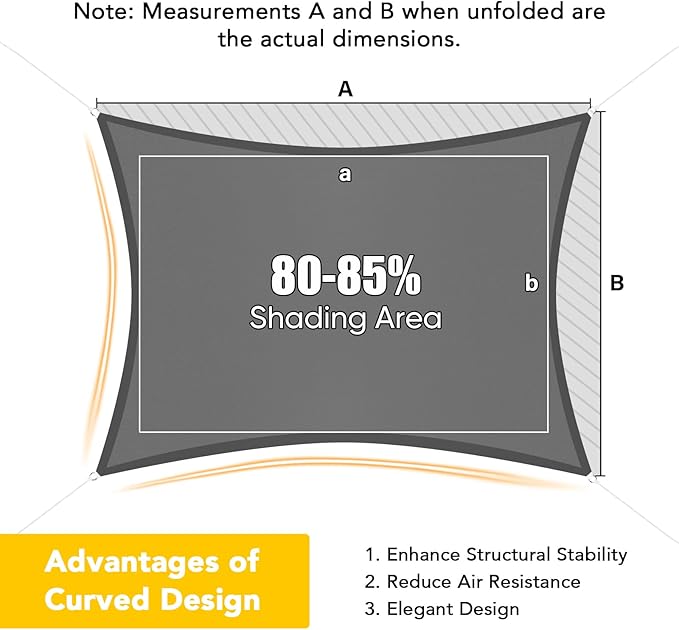 Note: Measurements A and B when unfolded are the actual dimensions.

A

a

80-85%
Shading Area

b

B

Advantages of Curved Design

1. Enhance Structural Stability
2. Reduce Air Resistance
3. Elegant Design